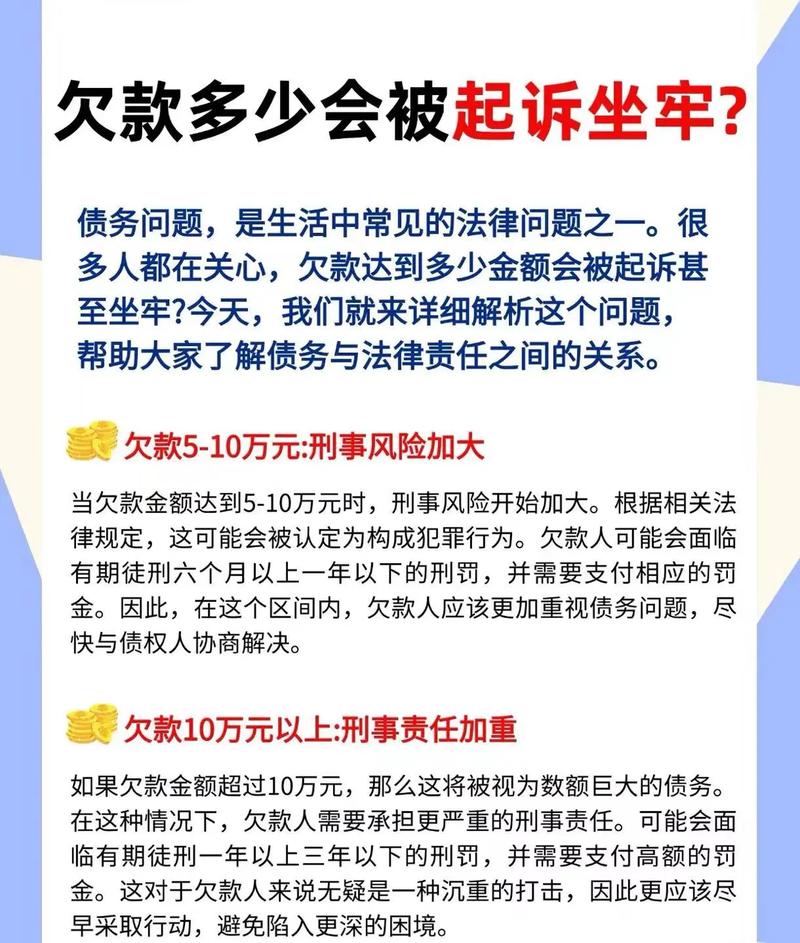 欠款多少会被起诉坐牢?

债务问题，是生活中常见的法律问题之一。很多人都在关心，欠款达到多少金额会被起诉甚至坐牢?今天，我们就来详细解析这个问题，帮助大家了解债务与法律责任之间的关系。

欠款5-10万元:刑事风险加大

当欠款金额达到5-10万元时，刑事风险开始加大。根据相关法律规定，这可能会被认定为构成犯罪行为。欠款人可能会面临有期徒刑六个月以上一年以下的刑罚，并需要支付相应的罚金。因此，在这个区间内，欠款人应该更加重视债务问题，尽快与债权人协商解决。

欠款10万元以上:刑事责任加重

如果欠款金额超过10万元，那么这将被视为数额巨大的债务。在这种情况下，欠款人需要承担更严重的刑事责任。可能会面临有期徒刑一年以上三年以下的刑罚，并需要支付高额的罚金。这对于欠款人来说无疑是一种沉重的打击，因此更应该尽早采取行动，避免陷入更深的困境。